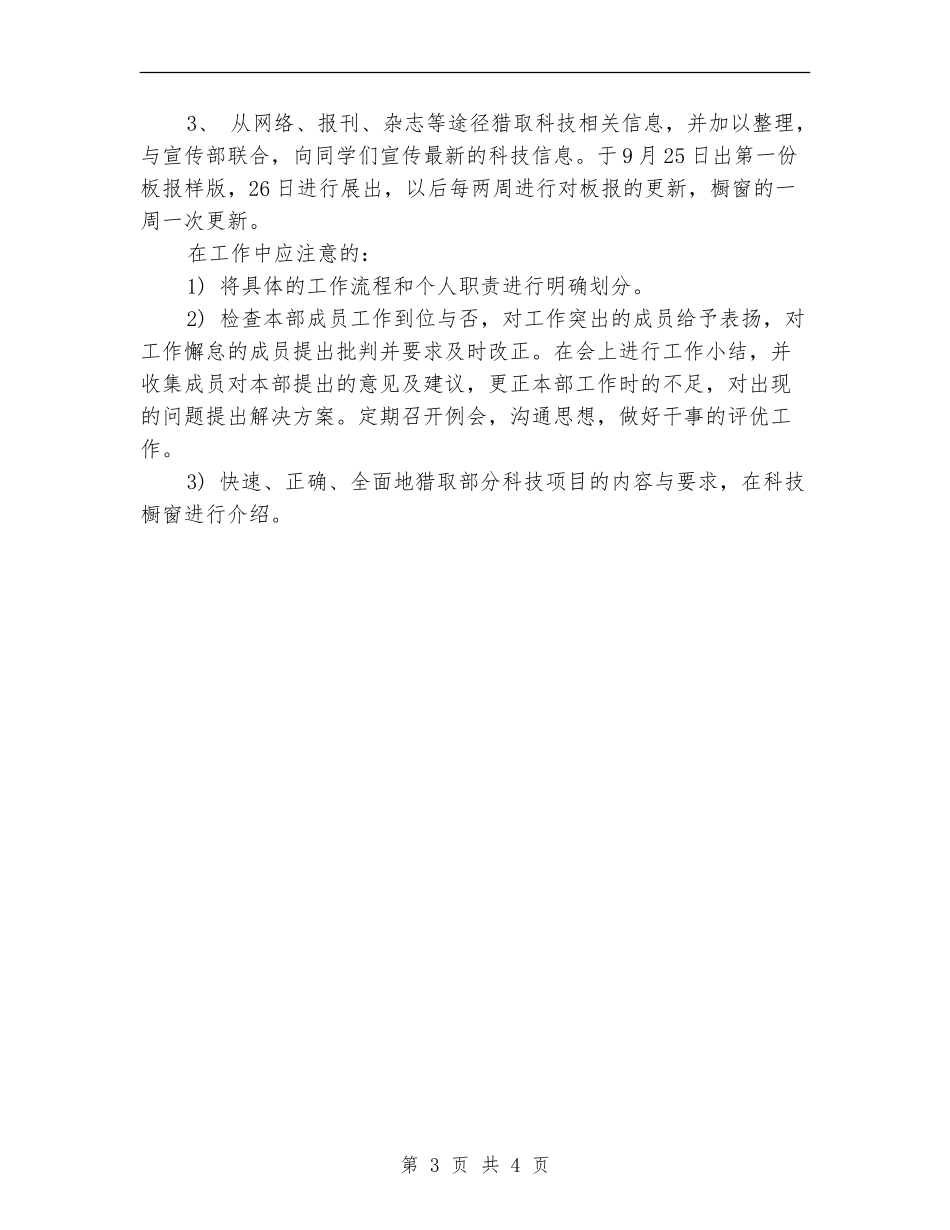 3、 从网络、报刊、杂志等途径猎取科技相关信息，并加以整理，与宣传部联合，向同学们宣传最新的科技信息。于9月25日出第一份板报样版，26日进行展出，以后每两周进行对板报的更新，橱窗的一周一次更新。

在工作中应注意的：

1) 将具体的工作流程和个人职责进行明确划分。

2) 检查本部成员工作到位与否，对工作突出的成员给予表扬，对工作懈怠的成员提出批判并要求及时改正。在会上进行工作小结，并收集成员对本部提出的意见及建议，更正本部工作时的不足，对出现的问题提出解决方案。定期召开例会，沟通思想，做好干事的评优工作。

3) 快速、正确、全面地猎取部分科技项目的内容与要求，在科技橱窗进行介绍。

第 3 页 共 4 页